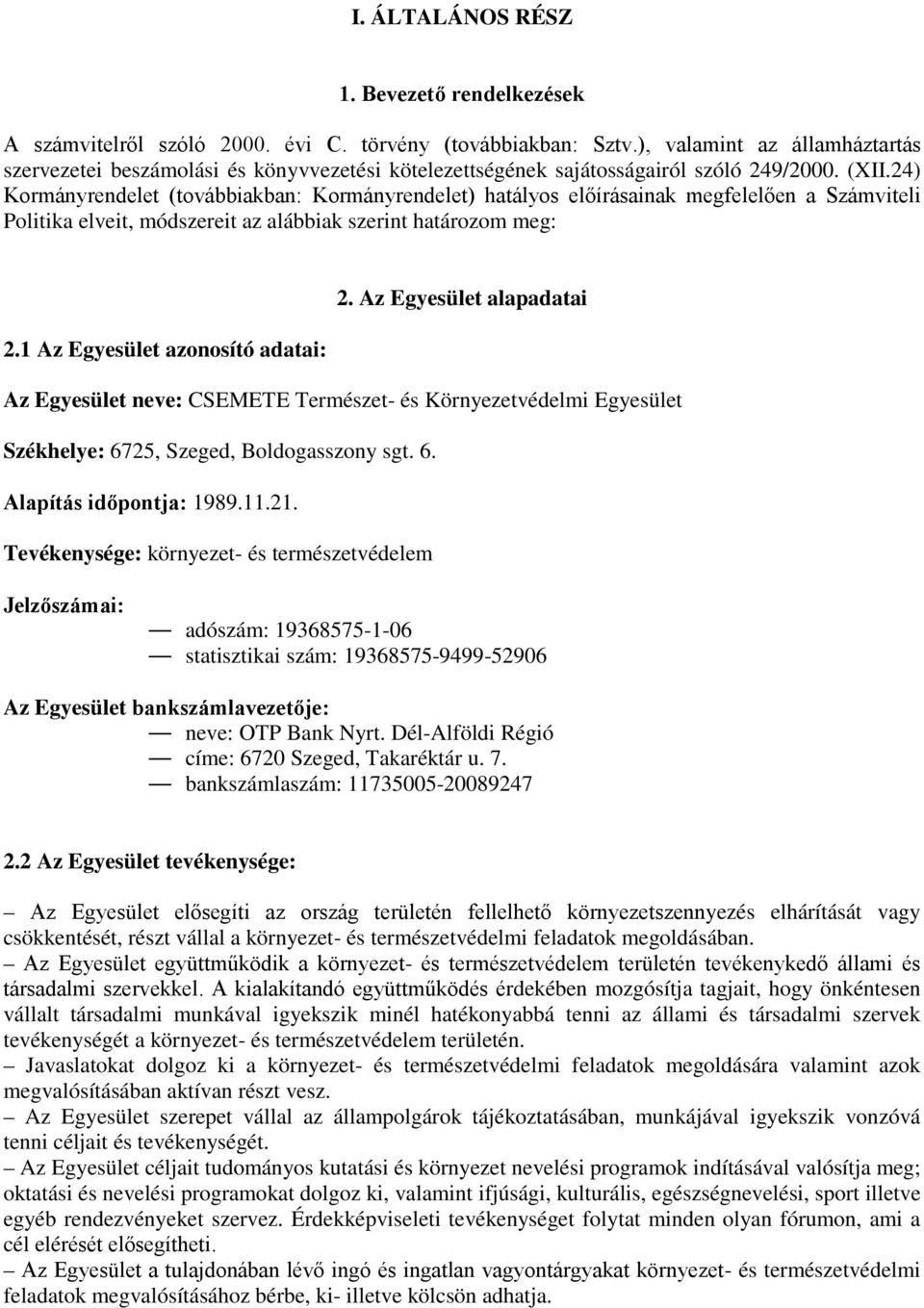 I. ÁLTALÁNOS RÉSZ

1. Bevezető rendelkezések

A számvitelről szóló 2000. évi C. törvény (továbbiakban: Sztv.), valamint az államháztartás szervezetei beszámolási és könyvvezetési kötelezettségének sajátosságairól szóló 249/2000. (XII.24) Kormányrendelet (továbbiakban: Kormányrendelet) hatályos előírásainak megfelelően a Számviteli Politika elveit, módszereit az alábbiak szerint határozom meg:

2. Az Egyesület alapadatai

2.1 Az Egyesület azonosító adatai:

Az Egyesület neve: CSEMETE Természet- és Környezetvédelmi Egyesület

Székhelye: 6725, Szeged, Boldogasszony sgt. 6.

Alapítás időpontja: 1989.11.21.

Tevékenysége: környezet- és természetvédelem

Jelzőszámai:

— adószám: 19368575-1-06
— statisztikai szám: 19368575-9499-52906

Az Egyesület bankszámlavezetője:
— neve: OTP Bank Nyrt. Dél-Alföldi Régió
— címe: 6720 Szeged, Takaréktár u. 7.
— bankszámlaszám: 11735005-20089247

2.2 Az Egyesület tevékenysége:

– Az Egyesület elősegíti az ország területén fellelhető környezetszennyezés elhárítását vagy csökkentését, részt vállal a környezet- és természetvédelmi feladatok megoldásában.
– Az Egyesület együttműködik a környezet- és természetvédelem területén tevékenykedő állami és társadalmi szervekkel. A kialakítandó együttműködés érdekében mozgósítja tagjait, hogy önkéntesen vállalt társadalmi munkával igyekszik minél hatékonyabbá tenni az állami és társadalmi szervek tevékenységét a környezet- és természetvédelem területén.
– Javaslatokat dolgoz ki a környezet- és természetvédelmi feladatok megoldására valamint azok megvalósításában aktívan részt vesz.
– Az Egyesület szerepet vállal az állampolgárok tájékoztatásában, munkájával igyekszik vonzóvá tenni céljait és tevékenységét.
– Az Egyesület céljait tudományos kutatási és környezet nevelési programok indításával valósítja meg; oktatási és nevelési programokat dolgoz ki, valamint ifjúsági, kulturális, egészségnevelési, sport illetve egyéb rendezvényeket szervez. Érdekképviseleti tevékenységet folytat minden olyan fórumon, ami a cél elérését elősegítheti.
– Az Egyesület a tulajdonában lévő ingó és ingatlan vagyontárgyakat környezet- és természetvédelmi feladatok megvalósításához bérbe, ki- illetve kölcsön adhatja.